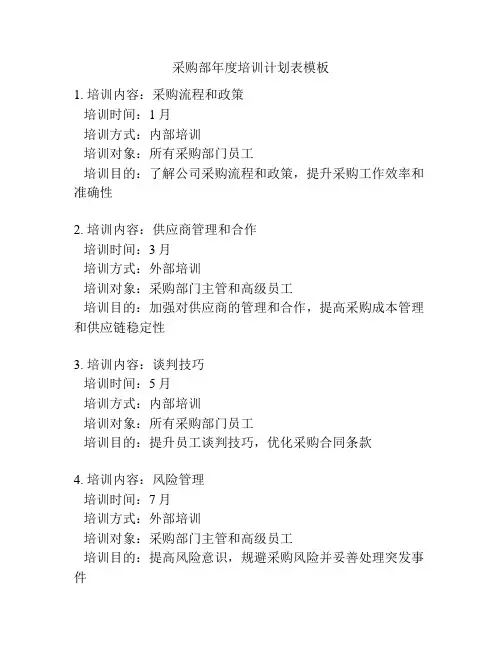 采购部年度培训计划表模板

1. 培训内容：采购流程和政策
培训时间：1 月
培训方式：内部培训
培训对象：所有采购部门员工
培训目的：了解公司采购流程和政策，提升采购工作效率和准确性

2. 培训内容：供应商管理和合作
培训时间：3 月
培训方式：外部培训
培训对象：采购部门主管和高级员工
培训目的：加强对供应商的管理和合作，提高采购成本管理和供应链稳定性

3. 培训内容：谈判技巧
培训时间：5 月
培训方式：内部培训
培训对象：所有采购部门员工
培训目的：提升员工谈判技巧，优化采购合同条款

4. 培训内容：风险管理
培训时间：7 月
培训方式：外部培训
培训对象：采购部门主管和高级员工
培训目的：提高风险意识，规避采购风险并妥善处理突发事件